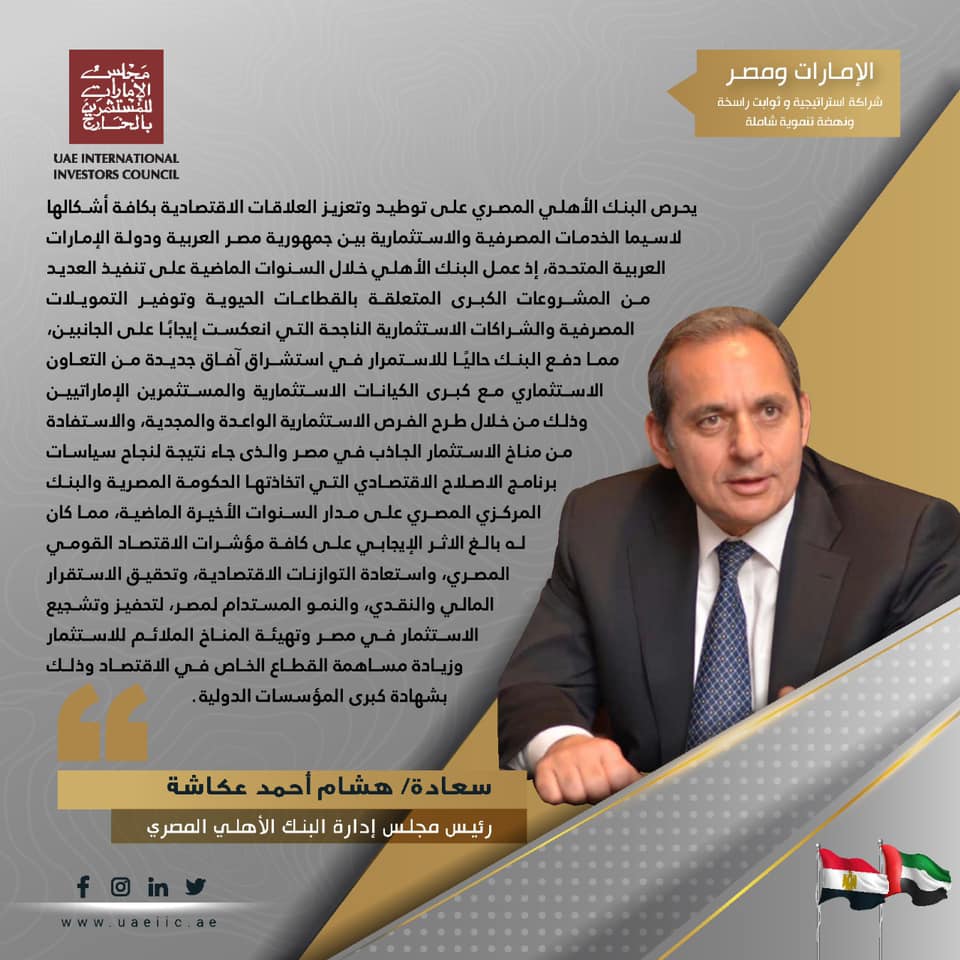 مجلس الإمارات للمستثمرين بالخارج

UAE INTERNATIONAL INVESTORS COUNCIL

الإمارات ومصر
شراكة استراتيجية و ثوابت راسخة ونهضة تنموية شاملة

يحرص البنك الأهلي المصري على توطيد وتعزيز العلاقات الاقتصادية بكافة أشكالها لاسيما الخدمات المصرفية والاستثمارية بين جمهورية مصر العربية ودولة الإمارات العربية المتحدة، إذ عمل البنك الأهلي خلال السنوات الماضية على تنفيذ العديد من المشروعات الكبرى المتعلقة بالقطاعات الحيوية وتوفير التمويلات المصرفية والشراكات الاستثمارية الناجحة التي انعكست إيجابًا على الجانبين، مما دفع البنك حاليًا للاستمرار في استشراق آفاق جديدة من التعاون الاستثماري مع كبرى الكيانات الاستثمارية والمستثمرين الإماراتيين وذلك من خلال طرح الفرص الاستثمارية الواعدة والمجدية، والاستفادة من مناخ الاستثمار الجاذب في مصر والذى جاء نتيجة لنجاح سياسات برنامج الاصلاح الاقتصادي التي اتخاذتها الحكومة المصرية والبنك المركزي المصري على مدار السنوات الأخيرة الماضية، مما كان له بالغ الاثر الإيجابي على كافة مؤشرات الاقتصاد القومي المصري، واستعادة التوازنات الاقتصادية، وتحقيق الاستقرار المالي والنقدي، والنمو المستدام لمصر، لتحفيز وتشجيع الاستثمار في مصر وتهيئة المناخ الملائم للاستثمار وزيادة مساهمة القطاع الخاص في الاقتصاد وذلك بشهادة كبرى المؤسسات الدولية.

سعادة/ هشام أحمد عكاشة
رئيس مجلس إدارة البنك الأهلي المصري

www.uaeiic.ae